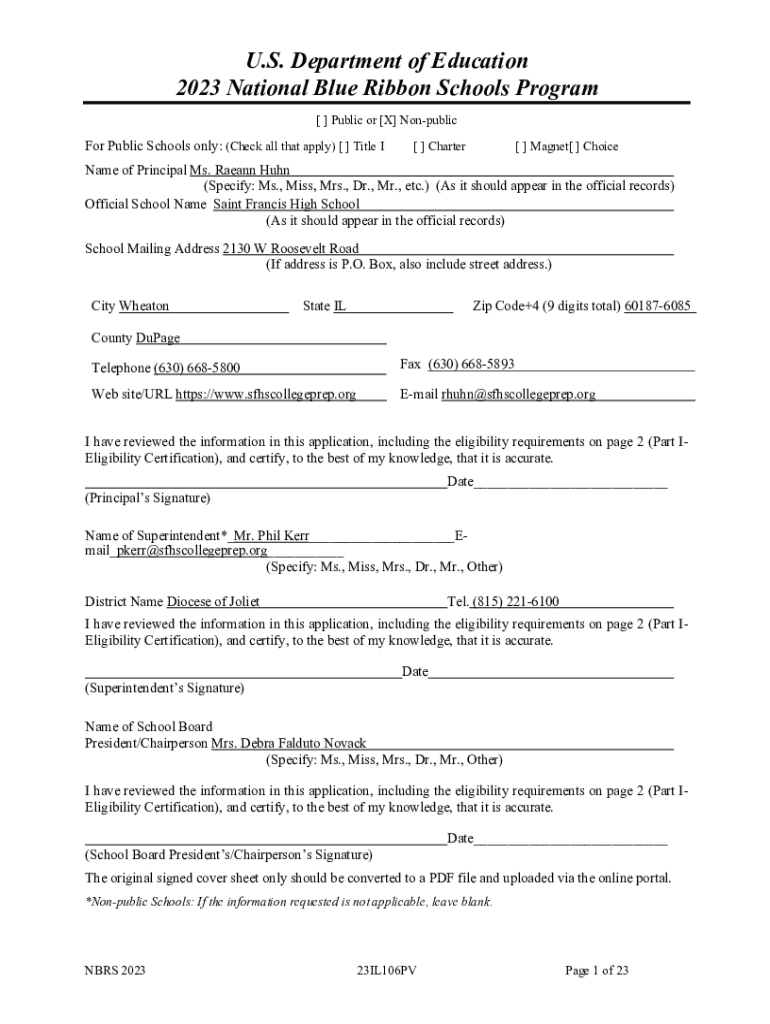 U.S. Department of Education
2023 National Blue Ribbon Schools Program

[ ] Public or [X] Non-public

For Public Schools only: (Check all that apply) [ ] Title I [ ] Charter [ ] Magnet[ ] Choice

Name of Principal Ms. Raeann Huhn
(Specify: Ms., Miss, Mrs., Dr., Mr., etc.) (As it should appear in the official records)
Official School Name Saint Francis High School
(As it should appear in the official records)

School Mailing Address 2130 W Roosevelt Road
(If address is P.O. Box, also include street address.)

City Wheaton State IL Zip Code+4 (9 digits total) 60187-6085

County DuPage

Telephone (630) 668-5800 Fax (630) 668-5893

Web site/URL https://www.sfhscollegeprep.org E-mail rhuhn@sfhscollegeprep.org

I have reviewed the information in this application, including the eligibility requirements on page 2 (Part I-Eligibility Certification), and certify, to the best of my knowledge, that it is accurate.

Date
(Principal's Signature)

Name of Superintendent* Mr. Phil Kerr E-mail pkerr@sfhscollegeprep.org
(Specify: Ms., Miss, Mrs., Dr., Mr., Other)

District Name Diocese of Joliet Tel. (815) 221-6100
I have reviewed the information in this application, including the eligibility requirements on page 2 (Part I-Eligibility Certification), and certify, to the best of my knowledge, that it is accurate.

Date
(Superintendent's Signature)

Name of School Board President/Chairperson Mrs. Debra Falduto Novack
(Specify: Ms., Miss, Mrs., Dr., Mr., Other)

I have reviewed the information in this application, including the eligibility requirements on page 2 (Part I-Eligibility Certification), and certify, to the best of my knowledge, that it is accurate.

Date
(School Board President's/Chairperson's Signature)
The original signed cover sheet only should be converted to a PDF file and uploaded via the online portal.

*Non-public Schools: If the information requested is not applicable, leave blank.

NBRS 2023 23IL106PV Page 1 of 23